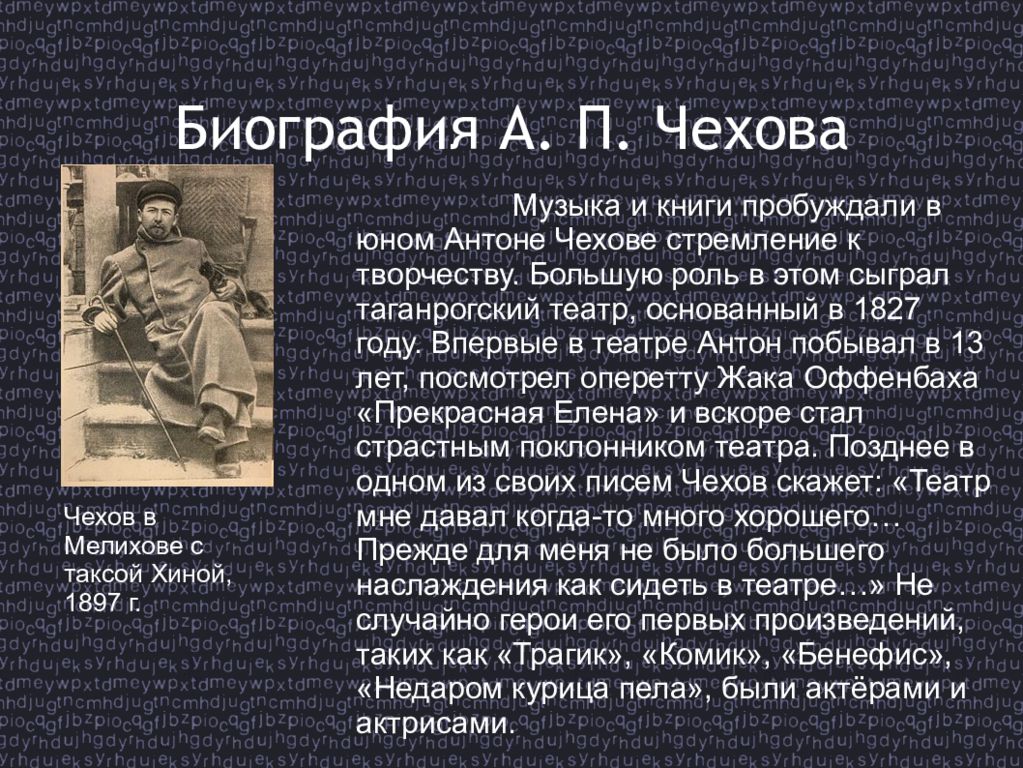 Биография А. П. Чехова

Музыка и книги пробуждали в юном Антоне Чехове стремление к творчеству. Большую роль в этом сыграл таганрогский театр, основанный в 1827 году. Впервые в театре Антон побывал в 13 лет, посмотрел оперетту Жака Оффенбаха «Прекрасная Елена» и вскоре стал страстным поклонником театра. Позднее в одном из своих писем Чехов скажет: «Театр мне давал когда-то много хорошего… Прежде для меня не было большего наслаждения как сидеть в театре…» Не случайно герои его первых произведений, таких как «Трагик», «Комик», «Бенефис», «Недаром курица пела», были актёрами и актрисами.

Чехов в Мелихове с таксой Хиной, 1897 г.